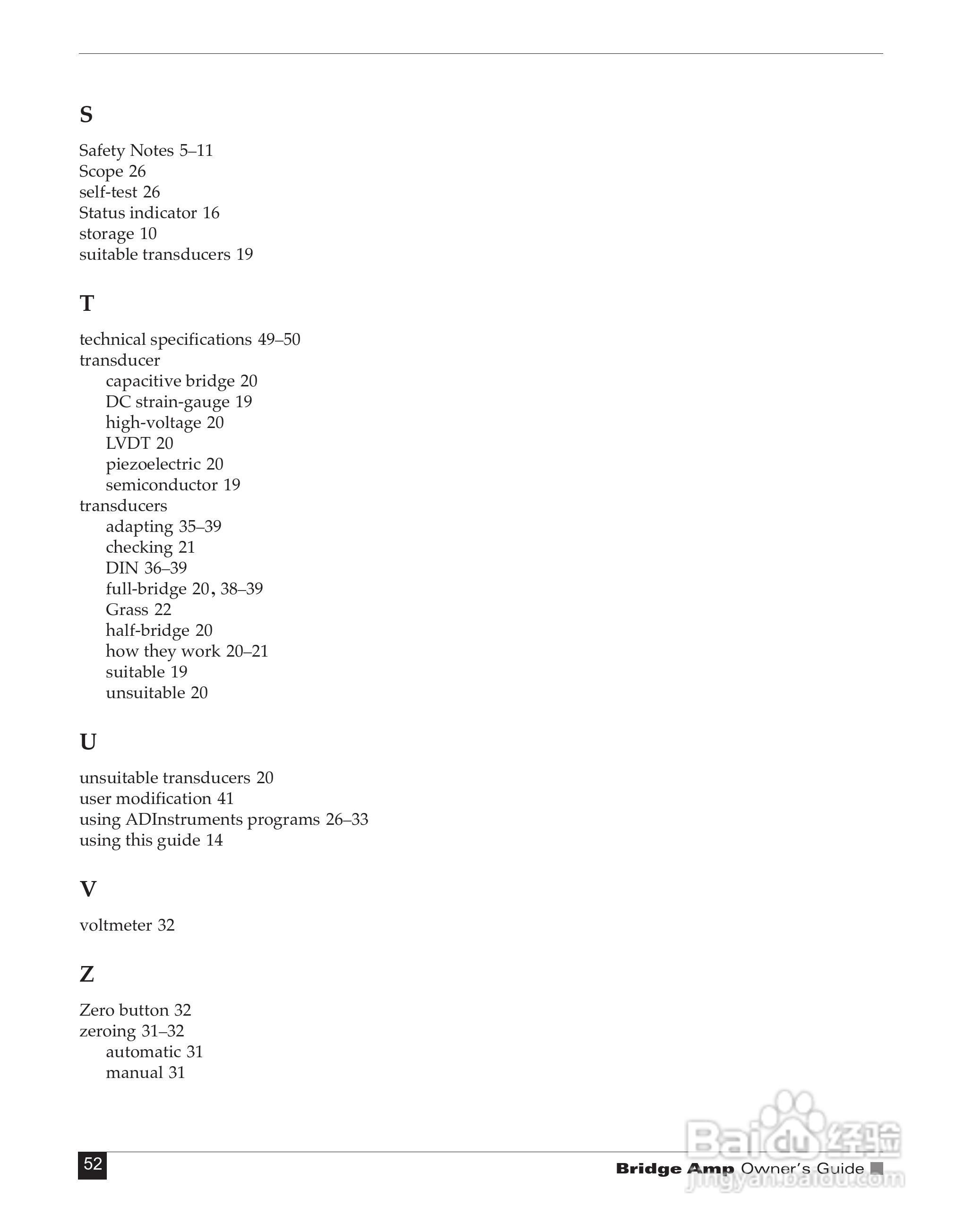 S

Safety Notes 5–11
Scope 26
self-test 26
Status indicator 16
storage 10
suitable transducers 19

T

technical specifications 49–50
transducer
capacitive bridge 20
DC strain-gauge 19
high-voltage 20
LVDT 20
piezoelectric 20
semiconductor 19
transducers
adapting 35–39
checking 21
DIN 36–39
full-bridge 20, 38–39
Grass 22
half-bridge 20
how they work 20–21
suitable 19
unsuitable 20

U

unsuitable transducers 20
user modification 41
using ADInstruments programs 26–33
using this guide 14

V

voltmeter 32

Z

Zero button 32
zeroing 31–32
automatic 31
manual 31

52

Bridge Amp Owner's Guide

Baidu 经验
jingyan.baidu.com